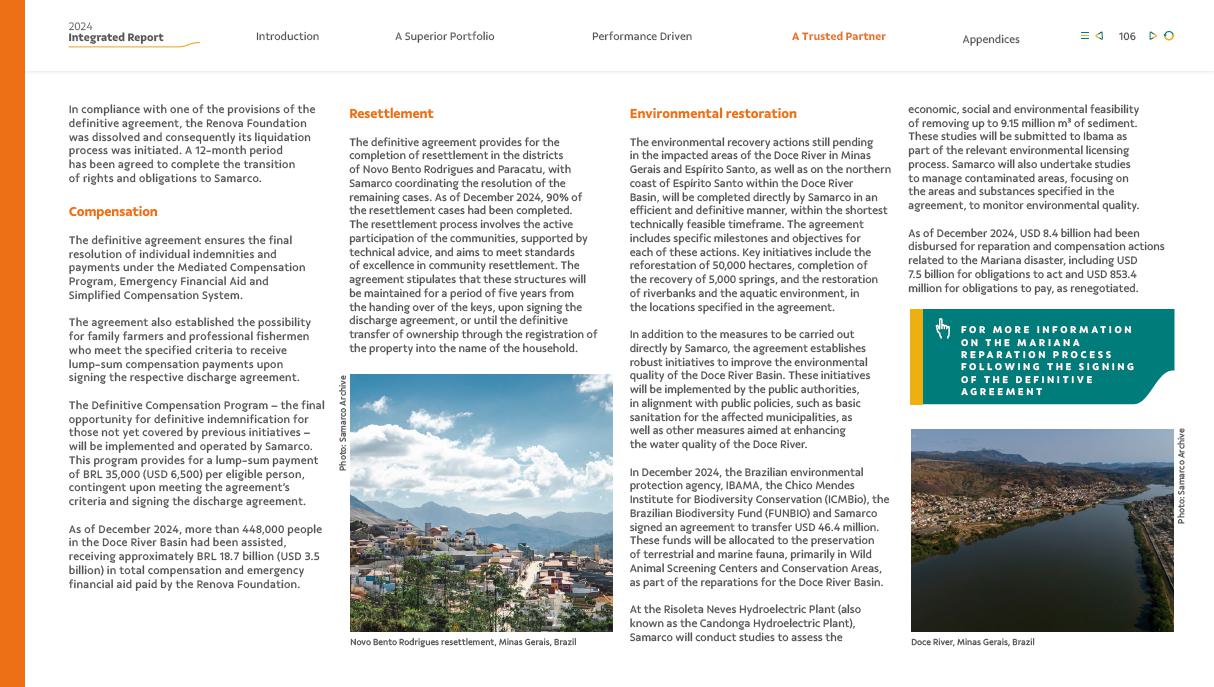 2024
Integrated Report

Introduction A Superior Portfolio Performance Driven A Trusted Partner Appendices

106

In compliance with one of the provisions of the definitive agreement, the Renova Foundation was dissolved and consequently its liquidation process was initiated. A 12-month period has been agreed to complete the transition of rights and obligations to Samarco.

Compensation

The definitive agreement ensures the final resolution of individual indemnities and payments under the Mediated Compensation Program, Emergency Financial Aid and Simplified Compensation System.

The agreement also established the possibility for family farmers and professional fishermen who meet the specified criteria to receive lump-sum compensation payments upon signing the respective discharge agreement.

The Definitive Compensation Program – the final opportunity for definitive indemnification for those not yet covered by previous initiatives – will be implemented and operated by Samarco. This program provides for a lump-sum payment of BRL 35,000 (USD 6,500) per eligible person, contingent upon meeting the agreement's criteria and signing the discharge agreement.

As of December 2024, more than 448,000 people in the Doce River Basin had been assisted, receiving approximately BRL 18.7 billion (USD 3.5 billion) in total compensation and emergency financial aid paid by the Renova Foundation.

Resettlement

The definitive agreement provides for the completion of resettlement in the districts of Novo Bento Rodrigues and Paracatu, with Samarco coordinating the resolution of the remaining cases. As of December 2024, 90% of the resettlement cases had been completed. The resettlement process involves the active participation of the communities, supported by technical advice, and aims to meet standards of excellence in community resettlement. The agreement stipulates that these structures will be maintained for a period of five years from the handing over of the keys, upon signing the discharge agreement, or until the definitive transfer of ownership through the registration of the property into the name of the household.

Photo: Samarco Archive

Novo Bento Rodrigues resettlement, Minas Gerais, Brazil

Environmental restoration

The environmental recovery actions still pending in the impacted areas of the Doce River in Minas Gerais and Espírito Santo, as well as on the northern coast of Espírito Santo within the Doce River Basin, will be completed directly by Samarco in an efficient and definitive manner, within the shortest technically feasible timeframe. The agreement includes specific milestones and objectives for each of these actions. Key initiatives include the reforestation of 50,000 hectares, completion of the recovery of 5,000 springs, and the restoration of riverbanks and the aquatic environment, in the locations specified in the agreement.

In addition to the measures to be carried out directly by Samarco, the agreement establishes robust initiatives to improve the environmental quality of the Doce River Basin. These initiatives will be implemented by the public authorities, in alignment with public policies, such as basic sanitation for the affected municipalities, as well as other measures aimed at enhancing the water quality of the Doce River.

In December 2024, the Brazilian environmental protection agency, IBAMA, the Chico Mendes Institute for Biodiversity Conservation (ICMBio), the Brazilian Biodiversity Fund (FUNBIO) and Samarco signed an agreement to transfer USD 46.4 million. These funds will be allocated to the preservation of terrestrial and marine fauna, primarily in Wild Animal Screening Centers and Conservation Areas, as part of the reparations for the Doce River Basin.

At the Risoleta Neves Hydroelectric Plant (also known as the Candonga Hydroelectric Plant), Samarco will conduct studies to assess the

economic, social and environmental feasibility of removing up to 9.15 million m³ of sediment. These studies will be submitted to Ibama as part of the relevant environmental licensing process. Samarco will also undertake studies to manage contaminated areas, focusing on the areas and substances specified in the agreement, to monitor environmental quality.

As of December 2024, USD 8.4 billion had been disbursed for reparation and compensation actions related to the Mariana disaster, including USD 7.5 billion for obligations to act and USD 853.4 million for obligations to pay, as renegotiated.

FOR MORE INFORMATION ON THE MARIANA REPARATION PROCESS FOLLOWING THE SIGNING OF THE DEFINITIVE AGREEMENT

Photo: Samarco Archive

Doce River, Minas Gerais, Brazil